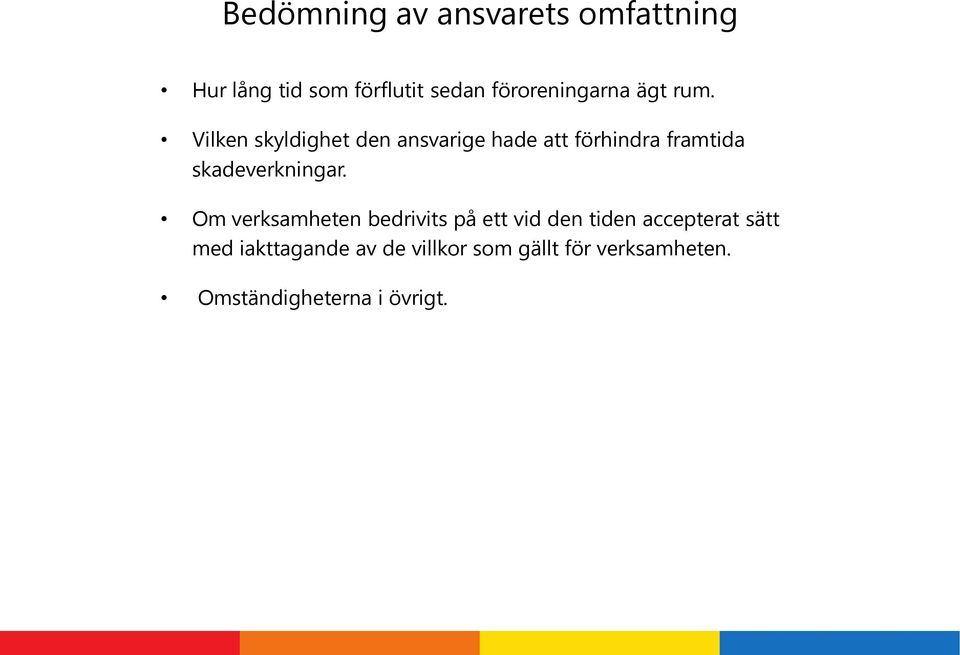 Bedömning av ansvarets omfattning

• Hur lång tid som förflutit sedan föroreningarna ägt rum.

• Vilken skyldighet den ansvarige hade att förhindra framtida skadeverkningar.

• Om verksamheten bedrivits på ett vid den tiden accepterat sätt med iakttagande av de villkor som gällt för verksamheten.

• Omständigheterna i övrigt.